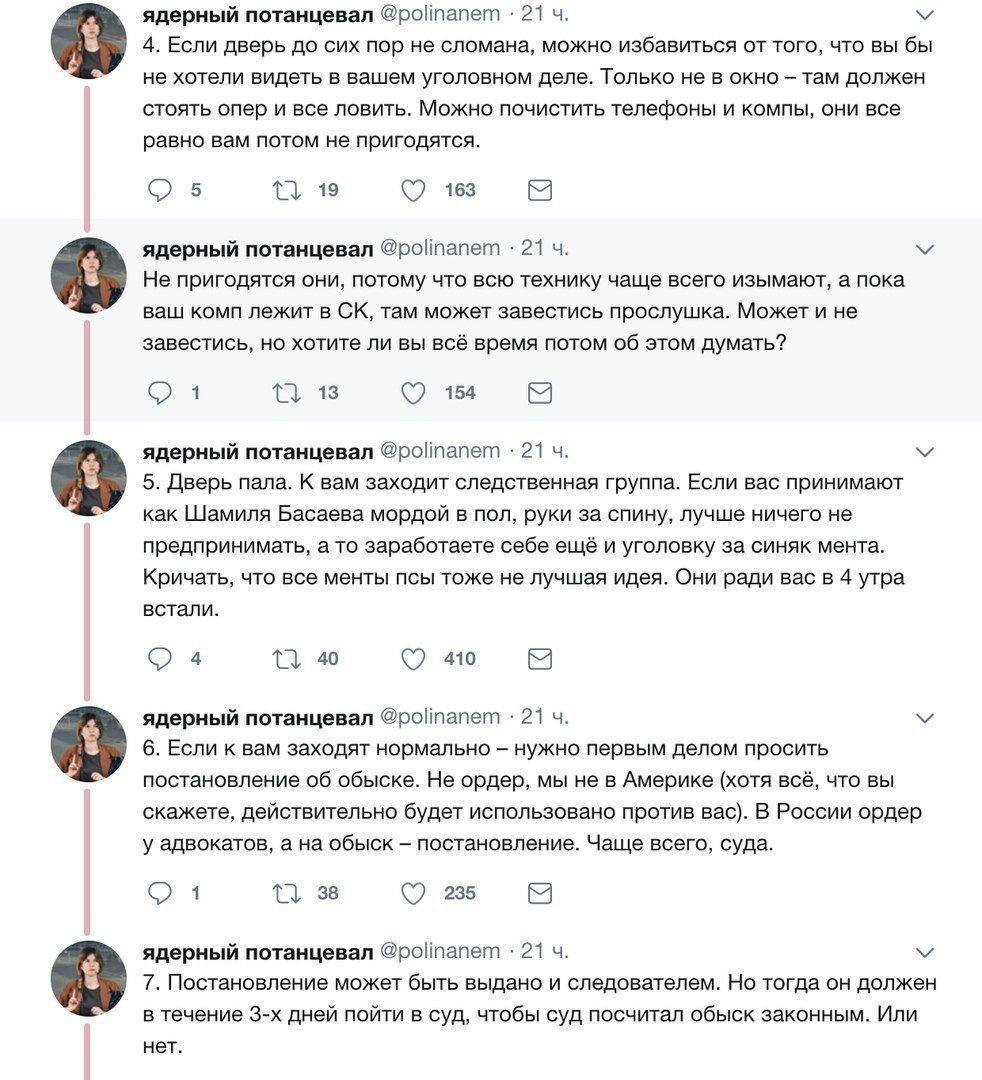 ядерный потанцевал @polinanem · 21 ч.
4. Если дверь до сих пор не сломана, можно избавиться от того, что вы бы не хотели видеть в вашем уголовном деле. Только не в окно – там должен стоять опер и все ловить. Можно почистить телефоны и компы, они все равно вам потом не пригодятся.

5 19 163

ядерный потанцевал @polinanem · 21 ч.
Не пригодятся они, потому что всю технику чаще всего изымают, а пока ваш комп лежит в СК, там может завестись прослушка. Может и не завестись, но хотите ли вы всё время потом об этом думать?

1 13 154

ядерный потанцевал @polinanem · 21 ч.
5. Дверь пала. К вам заходит следственная группа. Если вас принимают как Шамиля Басаева мордой в пол, руки за спину, лучше ничего не предпринимать, а то заработаете себе ещё и уголовку за синяк мента. Кричать, что все менты псы тоже не лучшая идея. Они ради вас в 4 утра встали.

4 40 410

ядерный потанцевал @polinanem · 21 ч.
6. Если к вам заходят нормально – нужно первым делом просить постановление об обыске. Не ордер, мы не в Америке (хотя всё, что вы скажете, действительно будет использовано против вас). В России ордер у адвокатов, а на обыск – постановление. Чаще всего, суда.

1 38 235

ядерный потанцевал @polinanem · 21 ч.
7. Постановление может быть выдано и следователем. Но тогда он должен в течение 3-х дней пойти в суд, чтобы суд посчитал обыск законным. Или нет.